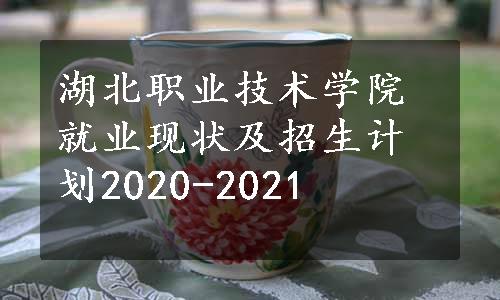 湖北职业技术学院就业现状及招生计划2020-2021